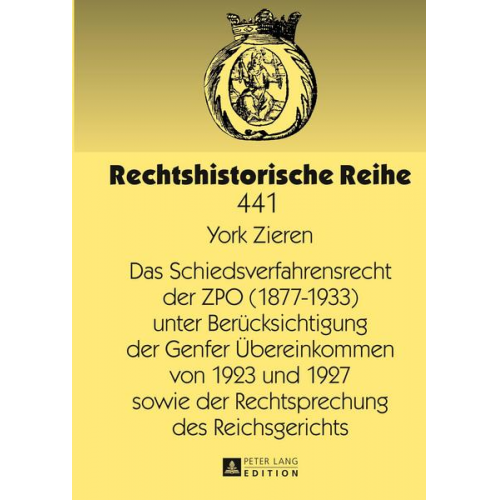 Rechtshistorische Reihe
441

York Zieren

Das Schiedsverfahrensrecht der ZPO (1877-1933) unter Berücksichtigung der Genfer Übereinkommen von 1923 und 1927 sowie der Rechtsprechung des Reichsgerichts

PETER LANG
EDITION